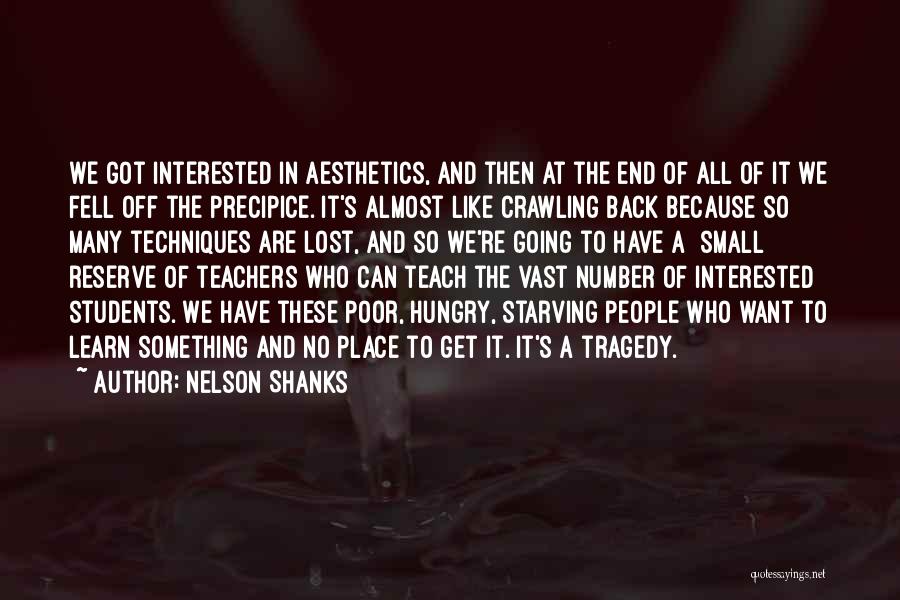 WE GOT INTERESTED IN AESTHETICS, AND THEN AT THE END OF ALL OF IT WE FELL OFF THE PRECIPICE. IT'S ALMOST LIKE CRAWLING BACK BECAUSE SO MANY TECHNIQUES ARE LOST, AND SO WE'RE GOING TO HAVE A SMALL RESERVE OF TEACHERS WHO CAN TEACH THE VAST NUMBER OF INTERESTED STUDENTS. WE HAVE THESE POOR, HUNGRY, STARVING PEOPLE WHO WANT TO LEARN SOMETHING AND NO PLACE TO GET IT. IT'S A TRAGEDY.

~ AUTHOR: NELSON SHANKS

quotessayings.net